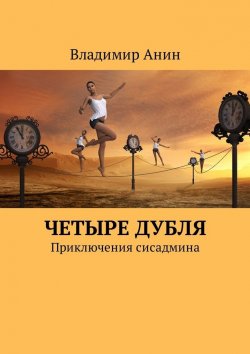 Владимир Анин

ЧЕТЫРЕ ДУБЛЯ
Приключения сисадмина